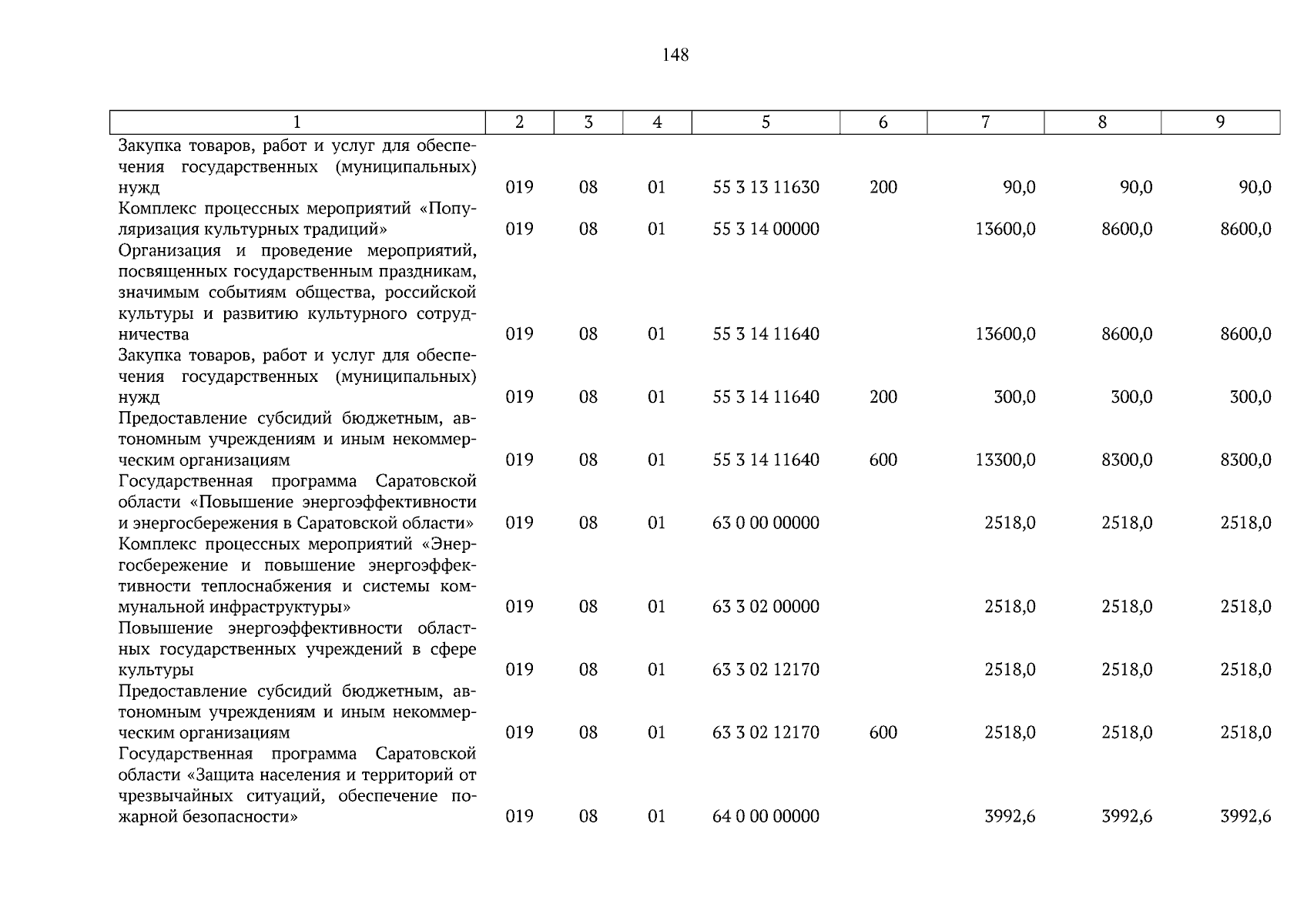 148

| 1 | 2 | 3 | 4 | 5 | 6 | 7 | 8 | 9 |
|---|---|---|---|---|---|---|---|---|
| Закупка товаров, работ и услуг для обеспечения государственных (муниципальных) нужд | 019 | 08 | 01 | 55 3 13 11630 | 200 | 90,0 | 90,0 | 90,0 |
| Комплекс процессных мероприятий «Популяризация культурных традиций» | 019 | 08 | 01 | 55 3 14 00000 | | 13600,0 | 8600,0 | 8600,0 |
| Организация и проведение мероприятий, посвященных государственным праздникам, значимым событиям общества, российской культуры и развитию культурного сотрудничества | 019 | 08 | 01 | 55 3 14 11640 | | 13600,0 | 8600,0 | 8600,0 |
| Закупка товаров, работ и услуг для обеспечения государственных (муниципальных) нужд | 019 | 08 | 01 | 55 3 14 11640 | 200 | 300,0 | 300,0 | 300,0 |
| Предоставление субсидий бюджетным, автономным учреждениям и иным некоммерческим организациям | 019 | 08 | 01 | 55 3 14 11640 | 600 | 13300,0 | 8300,0 | 8300,0 |
| Государственная программа Саратовской области «Повышение энергоэффективности и энергосбережения в Саратовской области» | 019 | 08 | 01 | 63 0 00 00000 | | 2518,0 | 2518,0 | 2518,0 |
| Комплекс процессных мероприятий «Энергосбережение и повышение энергоэффективности теплоснабжения и системы коммунальной инфраструктуры» | 019 | 08 | 01 | 63 3 02 00000 | | 2518,0 | 2518,0 | 2518,0 |
| Повышение энергоэффективности областных государственных учреждений в сфере культуры | 019 | 08 | 01 | 63 3 02 12170 | | 2518,0 | 2518,0 | 2518,0 |
| Предоставление субсидий бюджетным, автономным учреждениям и иным некоммерческим организациям | 019 | 08 | 01 | 63 3 02 12170 | 600 | 2518,0 | 2518,0 | 2518,0 |
| Государственная программа Саратовской области «Защита населения и территорий от чрезвычайных ситуаций, обеспечение пожарной безопасности» | 019 | 08 | 01 | 64 0 00 00000 | | 3992,6 | 3992,6 | 3992,6 |